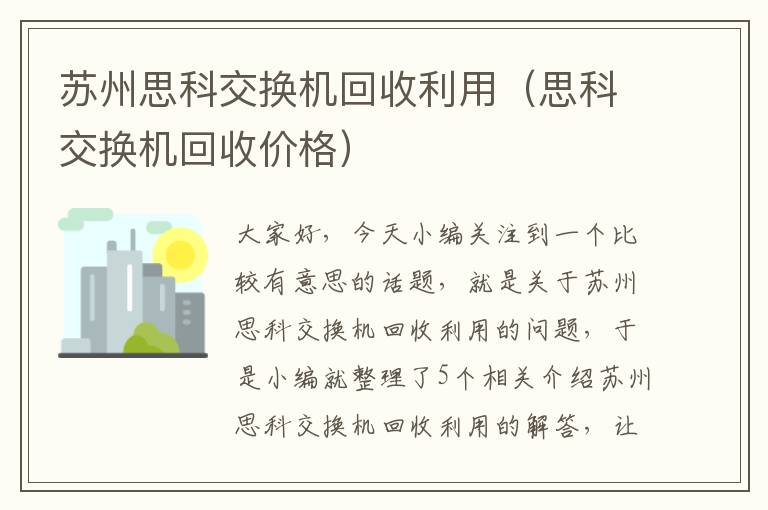 苏州思科交换机回收利用（思科交换机回收价格）

大家好，今天小编关注到一个比较有意思的话题，就是关于苏州思科交换机回收利用的问题，于是小编就整理了5个相关介绍苏州思科交换机回收利用的解答，让